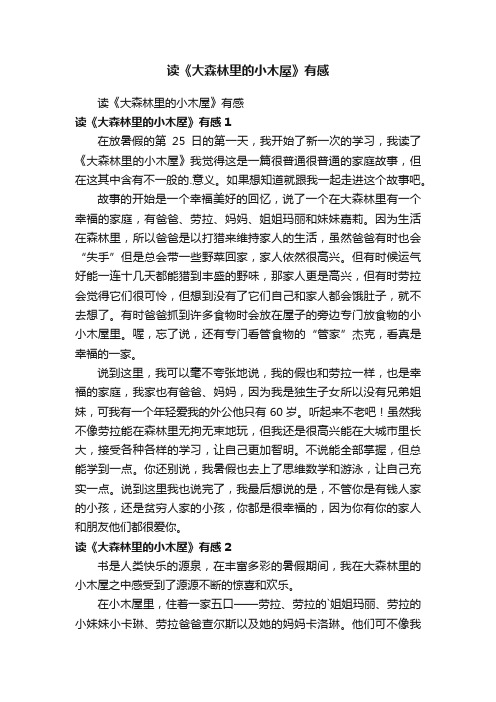 读《大森林里的小木屋》有感

读《大森林里的小木屋》有感

读《大森林里的小木屋》有感 1

在放暑假的第 25 日的第一天，我开始了新一次的学习，我读了《大森林里的小木屋》我觉得这是一篇很普通很普通的家庭故事，但在这其中含有不一般的.意义。如果想知道就跟我一起走进这个故事吧。

故事的开始是一个幸福美好的回忆，说了一个在大森林里有一个幸福的家庭，有爸爸、劳拉、妈妈、姐姐玛丽和妹妹嘉莉。因为生活在森林里，所以爸爸是以打猎来维持家人的生活，虽然爸爸有时也会“失手”但是总会带一些野菜回家，家人依然很高兴。但有时候运气好能一连十几天都能猎到丰盛的野味，那家人更是高兴，但有时劳拉会觉得它们很可怜，但想到没有了它们自己和家人都会饿肚子，就不去想了。有时爸爸抓到许多食物时会放在屋子的旁边专门放食物的小小木屋里。喔，忘了说，还有专门看管食物的“管家”杰克，看真是幸福的一家。

说到这里，我可以毫不夸张地说，我的假也和劳拉一样，也是幸福的家庭，我家也有爸爸、妈妈，因为我是独生子女所以没有兄弟姐妹，可我有一个年轻爱我的外公他只有 60 岁。听起来不老吧！虽然我不像劳拉能在森林里无拘无束地玩，但我还是很高兴能在大城市里长大，接受各种各样的学习，让自己更加智明。不说能全部掌握，但总能学到一点。你还别说，我暑假也去上了思维数学和游泳，让自己充实一点。说到这里我也说完了，我最后想说的是，不管你是有钱人家的小孩，还是贫穷人家的小孩，你都是很幸福的，因为你有你的家人和朋友他们都很爱你。

读《大森林里的小木屋》有感 2

书是人类快乐的源泉，在丰富多彩的暑假期间，我在大森林里的小木屋之中感受到了源源不断的惊喜和欢乐。

在小木屋里，住着一家五口——劳拉、劳拉的`姐姐玛丽、劳拉的小妹妹小卡琳、劳拉爸爸查尔斯以及她的妈妈卡洛琳。他们可不像我